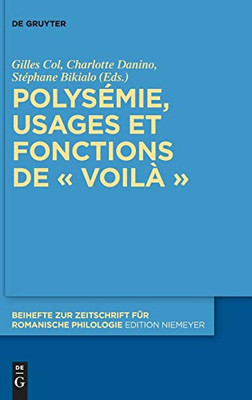 DE GRUYTER

Gilles Col, Charlotte Danino, Stéphane Bikialo (Eds.)

POLYSÉMIE, USAGES ET FONCTIONS DE « VOILÀ »

BEIHEFTE ZUR ZEITSCHRIFT FÜR ROMANISCHE PHILOLOGIE EDITION NIEMEYER

DE G